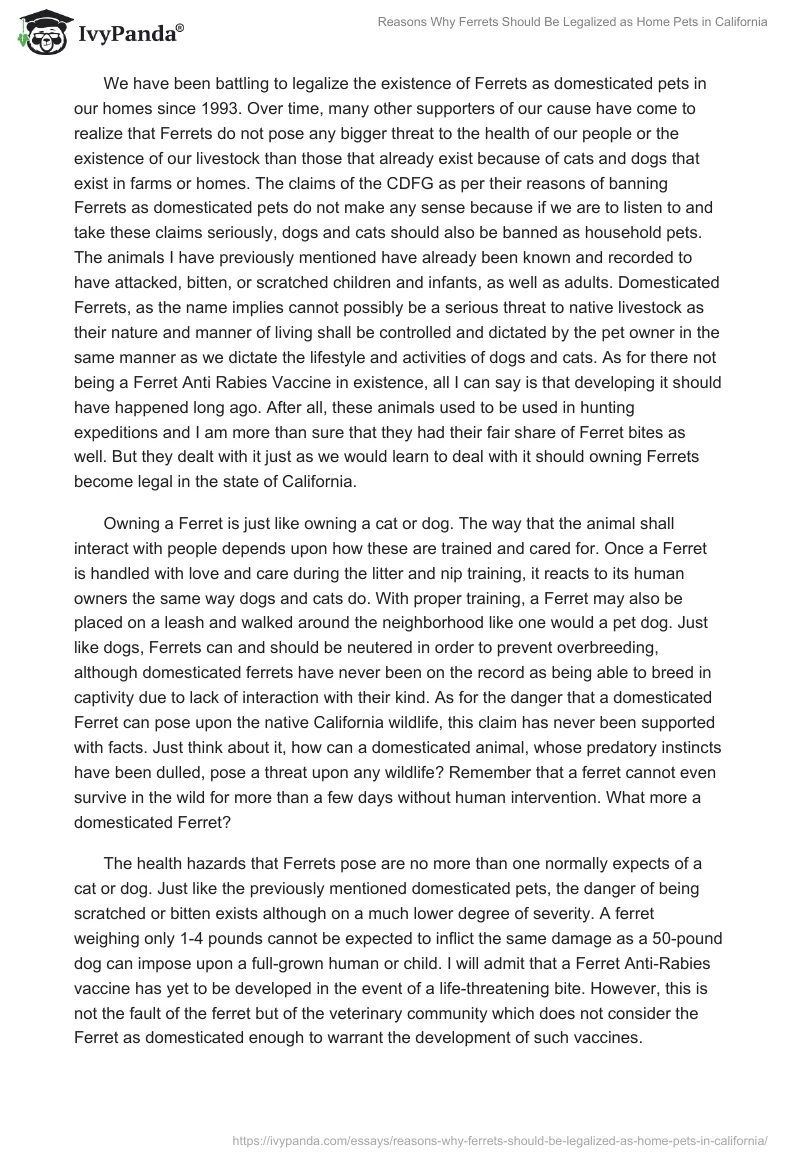 IvyPanda®

Reasons Why Ferrets Should Be Legalized as Home Pets in California

We have been battling to legalize the existence of Ferrets as domesticated pets in our homes since 1993. Over time, many other supporters of our cause have come to realize that Ferrets do not pose any bigger threat to the health of our people or the existence of our livestock than those that already exist because of cats and dogs that exist in farms or homes. The claims of the CDFG as per their reasons of banning Ferrets as domesticated pets do not make any sense because if we are to listen to and take these claims seriously, dogs and cats should also be banned as household pets. The animals I have previously mentioned have already been known and recorded to have attacked, bitten, or scratched children and infants, as well as adults. Domesticated Ferrets, as the name implies cannot possibly be a serious threat to native livestock as their nature and manner of living shall be controlled and dictated by the pet owner in the same manner as we dictate the lifestyle and activities of dogs and cats. As for there not being a Ferret Anti Rabies Vaccine in existence, all I can say is that developing it should have happened long ago. After all, these animals used to be used in hunting expeditions and I am more than sure that they had their fair share of Ferret bites as well. But they dealt with it just as we would learn to deal with it should owning Ferrets become legal in the state of California.

Owning a Ferret is just like owning a cat or dog. The way that the animal shall interact with people depends upon how these are trained and cared for. Once a Ferret is handled with love and care during the litter and nip training, it reacts to its human owners the same way dogs and cats do. With proper training, a Ferret may also be placed on a leash and walked around the neighborhood like one would a pet dog. Just like dogs, Ferrets can and should be neutered in order to prevent overbreeding, although domesticated ferrets have never been on the record as being able to breed in captivity due to lack of interaction with their kind. As for the danger that a domesticated Ferret can pose upon the native California wildlife, this claim has never been supported with facts. Just think about it, how can a domesticated animal, whose predatory instincts have been dulled, pose a threat upon any wildlife? Remember that a ferret cannot even survive in the wild for more than a few days without human intervention. What more a domesticated Ferret?

The health hazards that Ferrets pose are no more than one normally expects of a cat or dog. Just like the previously mentioned domesticated pets, the danger of being scratched or bitten exists although on a much lower degree of severity. A ferret weighing only 1-4 pounds cannot be expected to inflict the same damage as a 50-pound dog can impose upon a full-grown human or child. I will admit that a Ferret Anti-Rabies vaccine has yet to be developed in the event of a life-threatening bite. However, this is not the fault of the ferret but of the veterinary community which does not consider the Ferret as domesticated enough to warrant the development of such vaccines.

https://ivypanda.com/essays/reasons-why-ferrets-should-be-legalized-as-home-pets-in-california/